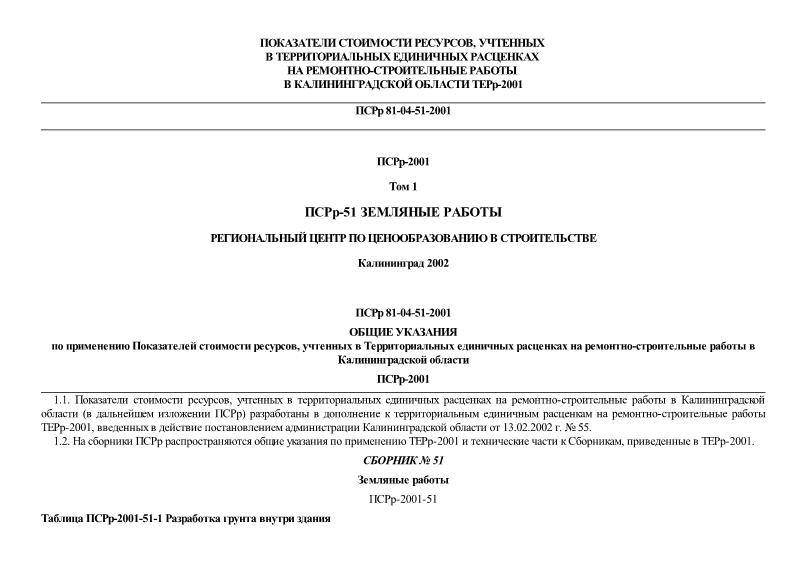 ПОКАЗАТЕЛИ СТОИМОСТИ РЕСУРСОВ, УЧТЕННЫХ
В ТЕРРИТОРИАЛЬНЫХ ЕДИНИЧНЫХ РАСЦЕНКАХ
НА РЕМОНТНО-СТРОИТЕЛЬНЫЕ РАБОТЫ
В КАЛИНИНГРАДСКОЙ ОБЛАСТИ ТЕРр-2001

ПСРр 81-04-51-2001

ПСРр-2001

Том 1

ПСРр-51 ЗЕМЛЯНЫЕ РАБОТЫ

РЕГИОНАЛЬНЫЙ ЦЕНТР ПО ЦЕНООБРАЗОВАНИЮ В СТРОИТЕЛЬСТВЕ

Калининград 2002

ПСРр 81-04-51-2001

ОБЩИЕ УКАЗАНИЯ

по применению Показателей стоимости ресурсов, учтенных в Территориальных единичных расценках на ремонтно-строительные работы в Калининградской области

ПСРр-2001

1.1. Показатели стоимости ресурсов, учтенных в территориальных единичных расценках на ремонтно-строительные работы в Калининградской области (в дальнейшем изложении ПСРр) разработаны в дополнение к территориальным единичным расценкам на ремонтно-строительные работы ТЕРр-2001, введенных в действие постановлением администрации Калининградской области от 13.02.2002 г. № 55.

1.2. На сборники ПСРр распространяются общие указания по применению ТЕРр-2001 и технические части к Сборникам, приведенные в ТЕРр-2001.

СБОРНИК № 51

Земляные работы

ПСРр-2001-51

Таблица ПСРр-2001-51-1 Разработка грунта внутри здания